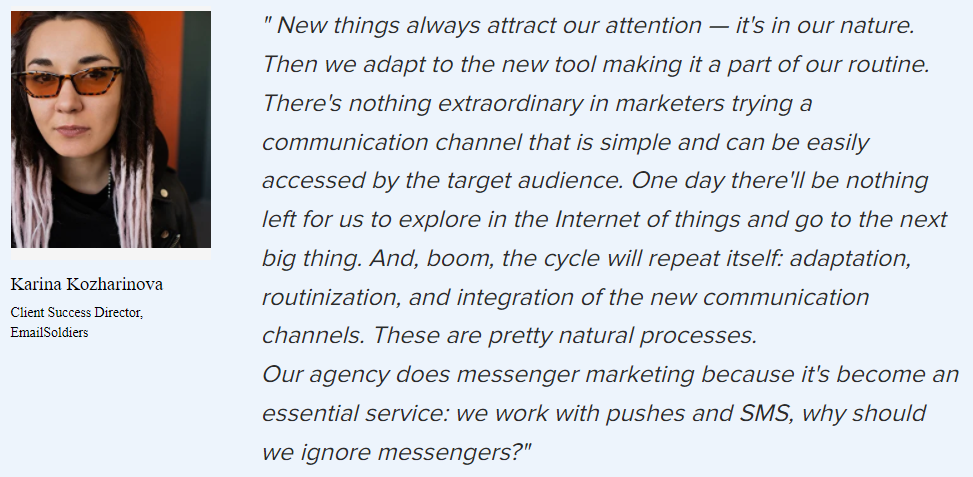 Karina Kozharinova

Client Success Director, EmailSoldiers

" New things always attract our attention — it's in our nature. Then we adapt to the new tool making it a part of our routine. There's nothing extraordinary in marketers trying a communication channel that is simple and can be easily accessed by the target audience. One day there'll be nothing left for us to explore in the Internet of things and go to the next big thing. And, boom, the cycle will repeat itself: adaptation, routinization, and integration of the new communication channels. These are pretty natural processes.
Our agency does messenger marketing because it's become an essential service: we work with pushes and SMS, why should we ignore messengers?"